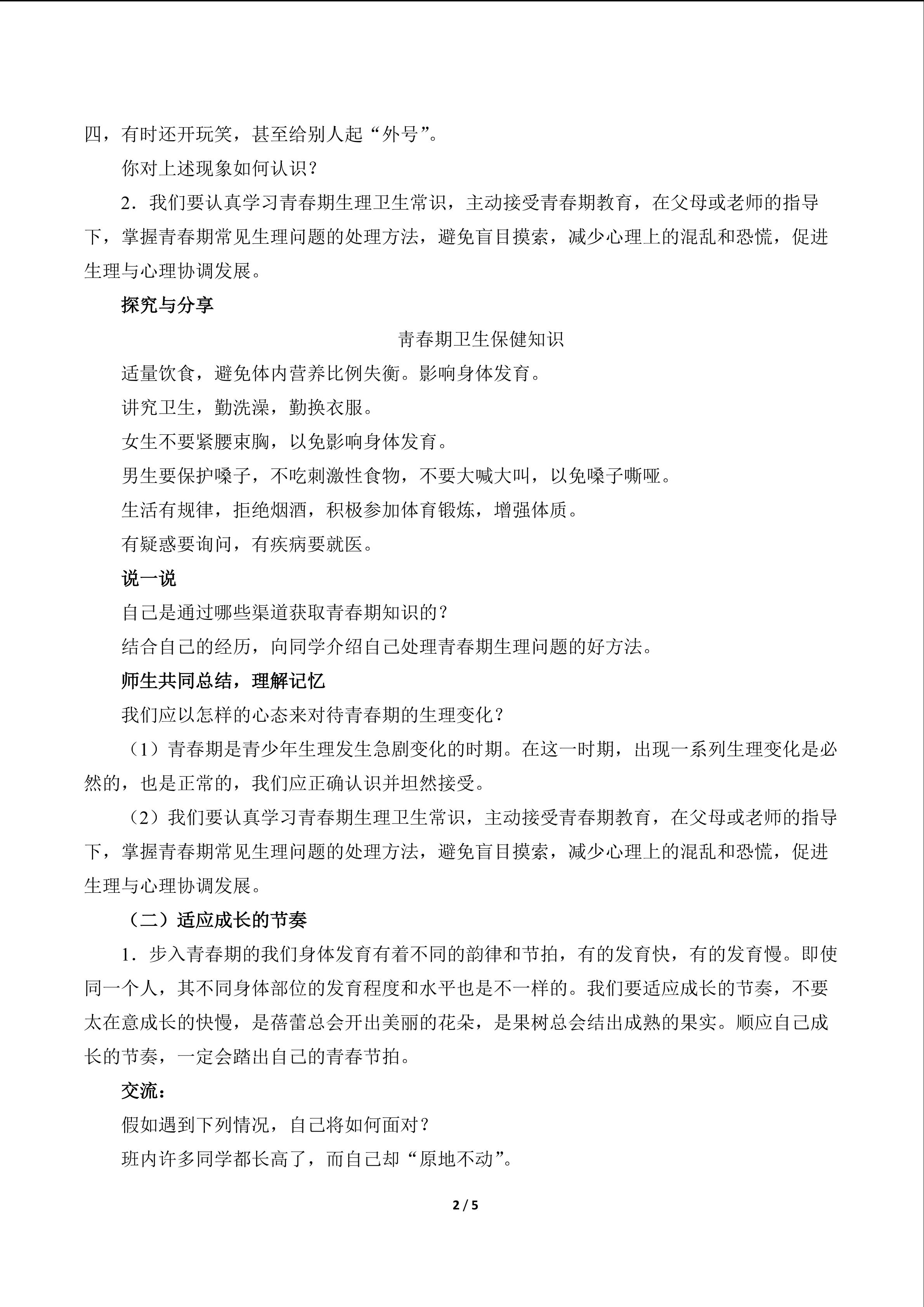 四，有时还开玩笑，甚至给别人起“外号”。

你对上述现象如何认识？

2．我们要认真学习青春期生理卫生常识，主动接受青春期教育，在父母或老师的指导下，掌握青春期常见生理问题的处理方法，避免盲目摸索，减少心理上的混乱和恐慌，促进生理与心理协调发展。

探究与分享

青春期卫生保健知识

适量饮食，避免体内营养比例失衡。影响身体发育。

讲究卫生，勤洗澡，勤换衣服。

女生不要紧腰束胸，以免影响身体发育。

男生要保护嗓子，不吃刺激性食物，不要大喊大叫，以免嗓子嘶哑。

生活有规律，拒绝烟酒，积极参加体育锻炼，增强体质。

有疑惑要询问，有疾病要就医。

说一说

自己是通过哪些渠道获取青春期知识的？

结合自己的经历，向同学介绍自己处理青春期生理问题的好方法。

师生共同总结，理解记忆

我们应以怎样的心态来对待青春期的生理变化？

（1）青春期是青少年生理发生急剧变化的时期。在这一时期，出现一系列生理变化是必然的，也是正常的，我们应正确认识并坦然接受。

（2）我们要认真学习青春期生理卫生常识，主动接受青春期教育，在父母或老师的指导下，掌握青春期常见生理问题的处理方法，避免盲目摸索，减少心理上的混乱和恐慌，促进生理与心理协调发展。

（二）适应成长的节奏

1．步入青春期的我们身体发育有着不同的韵律和节拍，有的发育快，有的发育慢。即使同一个人，其不同身体部位的发育程度和水平也是不一样的。我们要适应成长的节奏，不要太在意成长的快慢，是蓓蕾总会开出美丽的花朵，是果树总会结出成熟的果实。顺应自己成长的节奏，一定会踏出自己的青春节拍。

交流：

假如遇到下列情况，自己将如何面对？

班内许多同学都长高了，而自己却“原地不动”。

2 / 5